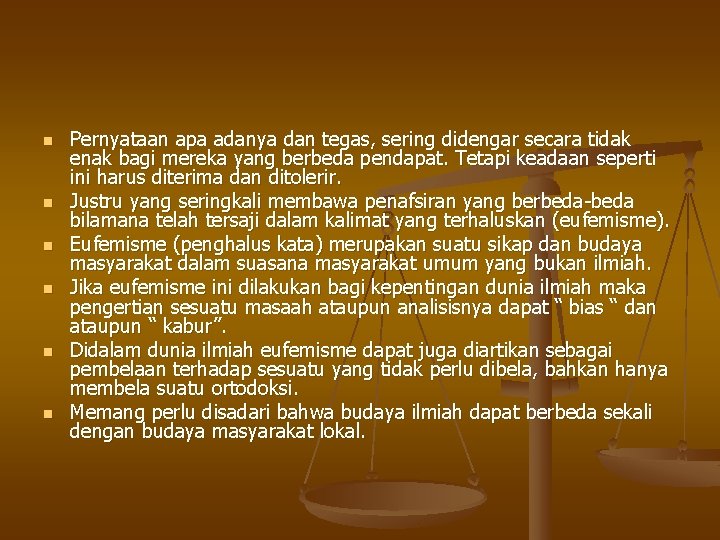 • Pernyataan apa adanya dan tegas, sering didengar secara tidak enak bagi mereka yang berbeda pendapat. Tetapi keadaan seperti ini harus diterima dan ditolerir.
• Justru yang seringkali membawa penafsiran yang berbeda-beda bilamana telah tersaji dalam kalimat yang terhaluskan (eufemisme).
• Eufemisme (penghalus kata) merupakan suatu sikap dan budaya masyarakat dalam suasana masyarakat umum yang bukan ilmiah.
• Jika eufemisme ini dilakukan bagi kepentingan dunia ilmiah maka pengertian sesuatu masaah ataupun analisisnya dapat " bias " dan ataupun " kabur".
• Didalam dunia ilmiah eufemisme dapat juga diartikan sebagai pembelaan terhadap sesuatu yang tidak perlu dibela, bahkan hanya membela suatu ortodoksi.
• Memang perlu disadari bahwa budaya ilmiah dapat berbeda sekali dengan budaya masyarakat lokal.